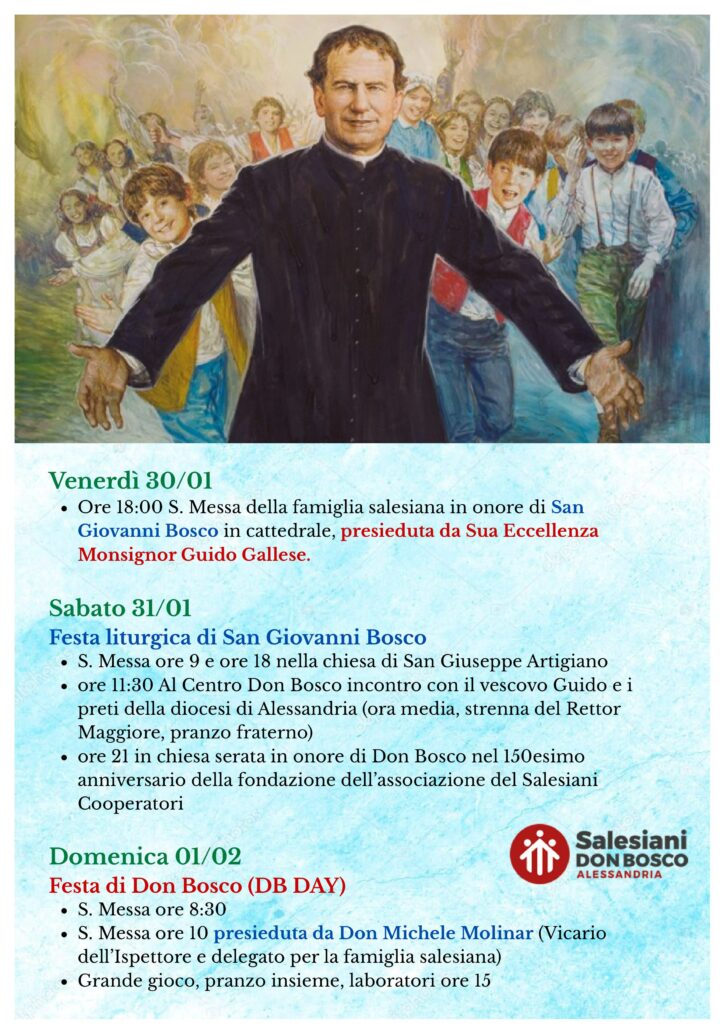 Venerdì 30/01

• Ore 18:00 S. Messa della famiglia salesiana in onore di San Giovanni Bosco in cattedrale, presieduta da Sua Eccellenza Monsignor Guido Gallese.

Sabato 31/01

Festa liturgica di San Giovanni Bosco

• S. Messa ore 9 e ore 18 nella chiesa di San Giuseppe Artigiano
• ore 11:30 Al Centro Don Bosco incontro con il vescovo Guido e i preti della diocesi di Alessandria (ora media, strenna del Rettor Maggiore, pranzo fraterno)
• ore 21 in chiesa serata in onore di Don Bosco nel 150esimo anniversario della fondazione dell'associazione del Salesiani Cooperatori

Domenica 01/02

Festa di Don Bosco (DB DAY)

• S. Messa ore 8:30
• S. Messa ore 10 presieduta da Don Michele Molinar (Vicario dell'Ispettore e delegato per la famiglia salesiana)
• Grande gioco, pranzo insieme, laboratori ore 15

Salesiani
DON BOSCO
ALESSANDRIA